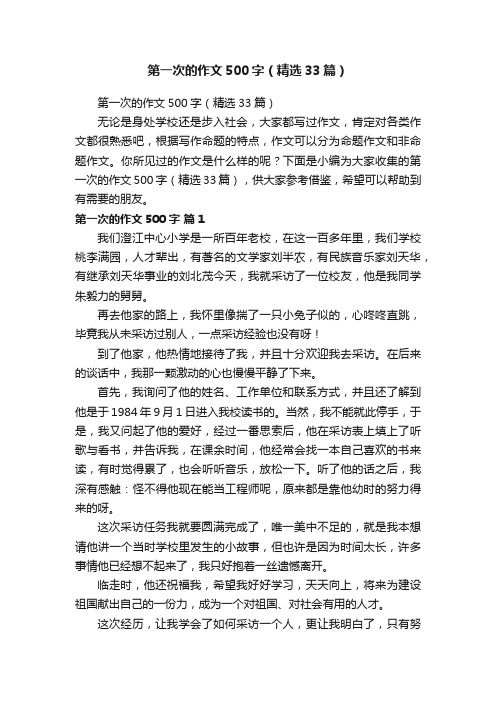 第一次的作文500字（精选33篇）

第一次的作文500字（精选33篇）

无论是身处学校还是步入社会，大家都写过作文，肯定对各类作文都很熟悉吧，根据写作命题的特点，作文可以分为命题作文和非命题作文。你所见过的作文是什么样的呢？下面是小编为大家收集的第一次的作文500字（精选33篇），供大家参考借鉴，希望可以帮助到有需要的朋友。

第一次的作文500字 篇1

我们澄江中心小学是一所百年老校，在这一百多年里，我们学校桃李满园，人才辈出，有著名的文学家刘半农，有民族音乐家刘天华，有继承刘天华事业的刘北茂今天，我就采访了一位校友，他是我同学朱毅力的舅舅。

再去他家的路上，我怀里像揣了一只小兔子似的，心咚咚直跳，毕竟我从未采访过别人，一点采访经验也没有呀！

到了他家，他热情地接待了我，并且十分欢迎我去采访。在后来的谈话中，我那一颗激动的心也慢慢平静了下来。

首先，我询问了他的姓名、工作单位和联系方式，并且还了解到他是于1984年9月1日进入我校读书的。当然，我不能就此停手，于是，我又问起了他的爱好，经过一番思索后，他在采访表上填上了听歌与看书，并告诉我，在课余时间，他经常会找一本自己喜欢的书来读，有时觉得累了，也会听听音乐，放松一下。听了他的话之后，我深有感触：怪不得他现在能当工程师呢，原来都是靠他幼时的努力得来的呀。

这次采访任务我就要圆满完成了，唯一美中不足的，就是我本想请他讲一个当时学校里发生的小故事，但也许是因为时间太长，许多事情他已经想不起来了，我只好抱着一丝遗憾离开。

临走时，他还祝福我，希望我好好学习，天天向上，将来为建设祖国献出自己的一份力，成为一个对祖国、对社会有用的人才。

这次经历，让我学会了如何采访一个人，更让我明白了，只有努